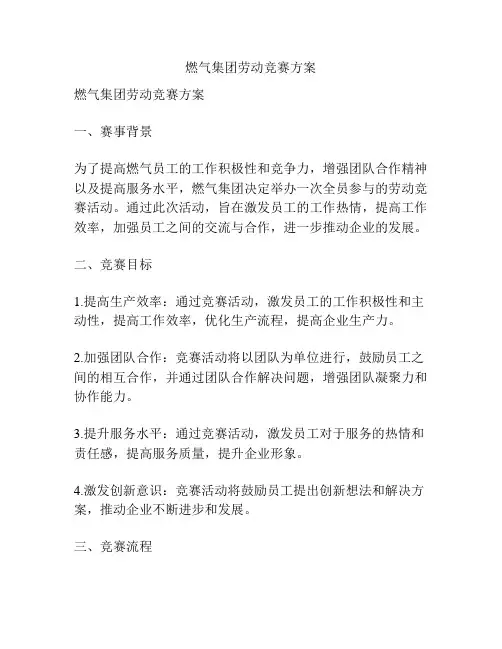 燃气集团劳动竞赛方案

燃气集团劳动竞赛方案

一、赛事背景

为了提高燃气员工的工作积极性和竞争力，增强团队合作精神以及提高服务水平，燃气集团决定举办一次全员参与的劳动竞赛活动。通过此次活动，旨在激发员工的工作热情，提高工作效率，加强员工之间的交流与合作，进一步推动企业的发展。

二、竞赛目标

1.提高生产效率：通过竞赛活动，激发员工的工作积极性和主动性，提高工作效率，优化生产流程，提高企业生产力。

2.加强团队合作：竞赛活动将以团队为单位进行，鼓励员工之间的相互合作，并通过团队合作解决问题，增强团队凝聚力和协作能力。

3.提升服务水平：通过竞赛活动，激发员工对于服务的热情和责任感，提高服务质量，提升企业形象。

4.激发创新意识：竞赛活动将鼓励员工提出创新想法和解决方案，推动企业不断进步和发展。

三、竞赛流程